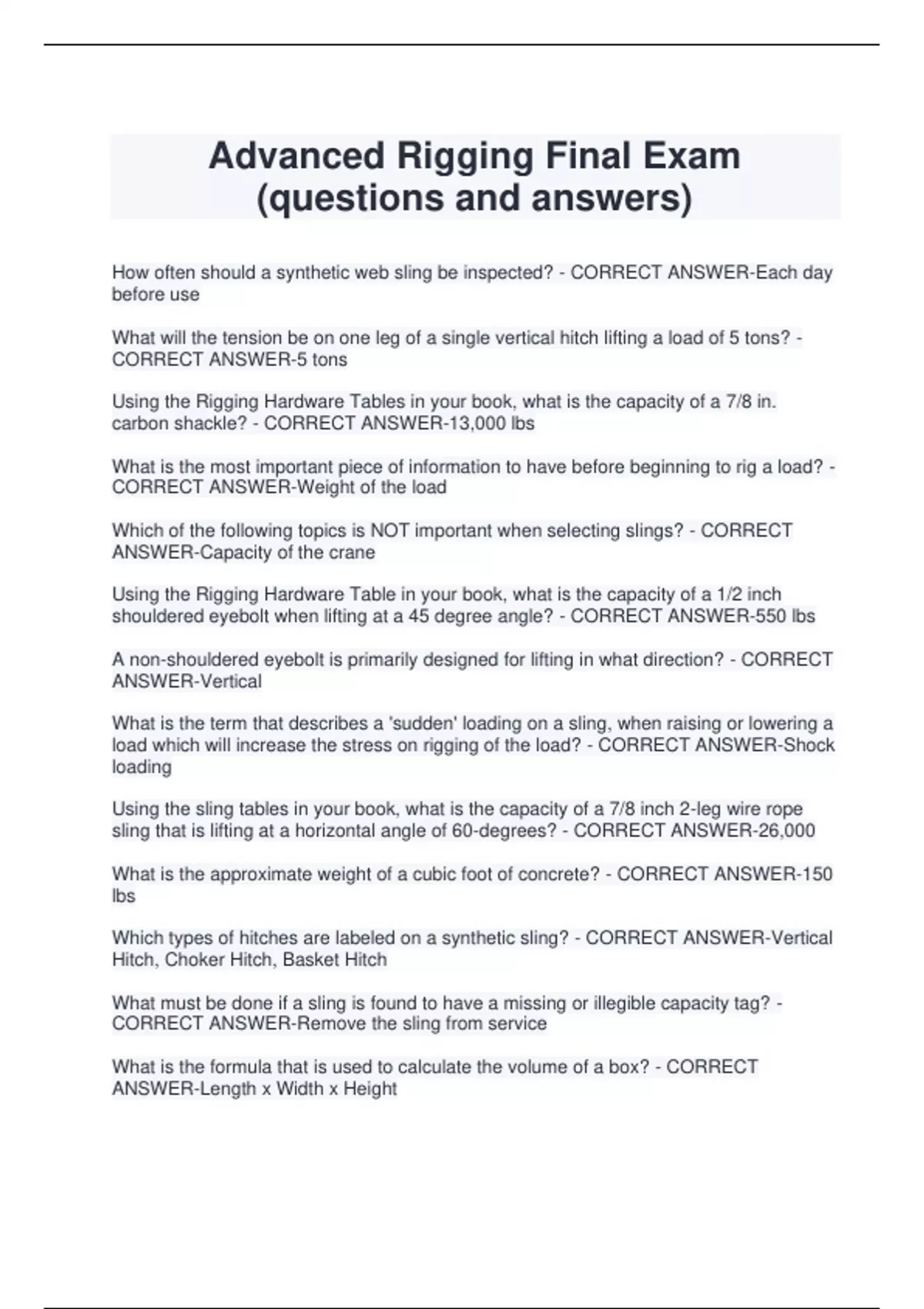 Advanced Rigging Final Exam (questions and answers)

How often should a synthetic web sling be inspected? - CORRECT ANSWER-Each day before use

What will the tension be on one leg of a single vertical hitch lifting a load of 5 tons? - CORRECT ANSWER-5 tons

Using the Rigging Hardware Tables in your book, what is the capacity of a 7/8 in. carbon shackle? - CORRECT ANSWER-13,000 lbs

What is the most important piece of information to have before beginning to rig a load? - CORRECT ANSWER-Weight of the load

Which of the following topics is NOT important when selecting slings? - CORRECT ANSWER-Capacity of the crane

Using the Rigging Hardware Table in your book, what is the capacity of a 1/2 inch shouldered eyebolt when lifting at a 45 degree angle? - CORRECT ANSWER-550 lbs

A non-shouldered eyebolt is primarily designed for lifting in what direction? - CORRECT ANSWER-Vertical

What is the term that describes a 'sudden' loading on a sling, when raising or lowering a load which will increase the stress on rigging of the load? - CORRECT ANSWER-Shock loading

Using the sling tables in your book, what is the capacity of a 7/8 inch 2-leg wire rope sling that is lifting at a horizontal angle of 60-degrees? - CORRECT ANSWER-26,000

What is the approximate weight of a cubic foot of concrete? - CORRECT ANSWER-150 lbs

Which types of hitches are labeled on a synthetic sling? - CORRECT ANSWER-Vertical Hitch, Choker Hitch, Basket Hitch

What must be done if a sling is found to have a missing or illegible capacity tag? - CORRECT ANSWER-Remove the sling from service

What is the formula that is used to calculate the volume of a box? - CORRECT ANSWER-Length x Width x Height